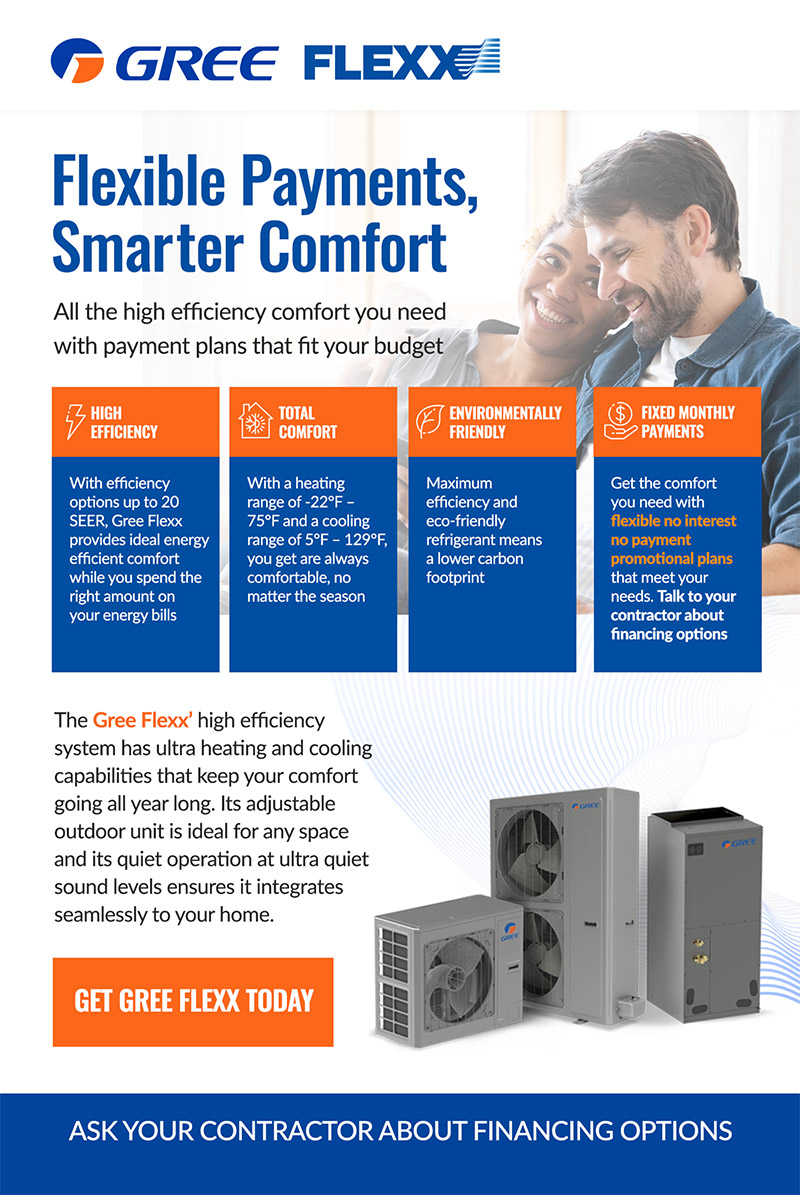 GREE FLEXX

Flexible Payments, Smarter Comfort

All the high efficiency comfort you need with payment plans that fit your budget

HIGH EFFICIENCY

With efficiency options up to 20 SEER, Gree Flexx provides ideal energy efficient comfort while you spend the right amount on your energy bills

TOTAL COMFORT

With a heating range of -22°F – 75°F and a cooling range of 5°F – 129°F, you get are always comfortable, no matter the season

ENVIRONMENTALLY FRIENDLY

Maximum efficiency and eco-friendly refrigerant means a lower carbon footprint

FIXED MONTHLY PAYMENTS

Get the comfort you need with flexible no interest no payment promotional plans that meet your needs. Talk to your contractor about financing options

The Gree Flexx' high efficiency system has ultra heating and cooling capabilities that keep your comfort going all year long. Its adjustable outdoor unit is ideal for any space and its quiet operation at ultra quiet sound levels ensures it integrates seamlessly to your home.

GREE

GREE

GREE

GET GREE FLEXX TODAY

ASK YOUR CONTRACTOR ABOUT FINANCING OPTIONS